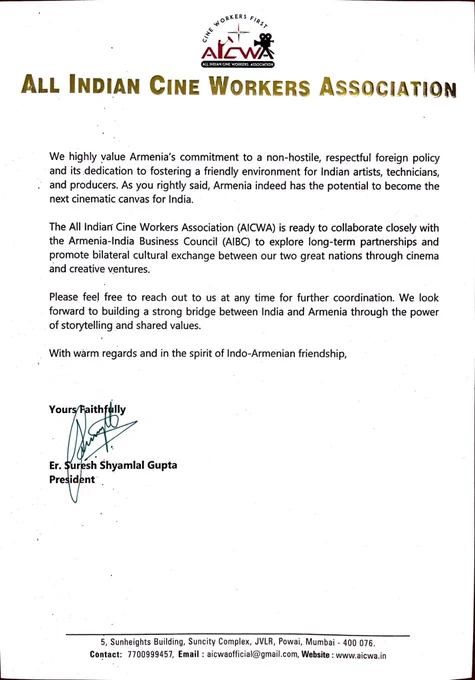 CINE WORKERS FIRST
AICWA
ALL INDIAN CINE WORKERS ASSOCIATION

ALL INDIAN CINE WORKERS ASSOCIATION

We highly value Armenia's commitment to a non-hostile, respectful foreign policy and its dedication to fostering a friendly environment for Indian artists, technicians, and producers. As you rightly said, Armenia indeed has the potential to become the next cinematic canvas for India.

The All Indian Cine Workers Association (AICWA) is ready to collaborate closely with the Armenia-India Business Council (AIBC) to explore long-term partnerships and promote bilateral cultural exchange between our two great nations through cinema and creative ventures.

Please feel free to reach out to us at any time for further coordination. We look forward to building a strong bridge between India and Armenia through the power of storytelling and shared values.

With warm regards and in the spirit of Indo-Armenian friendship,

Yours Faithfully

Er. Suresh Shyamlal Gupta
President

5, Sunheights Building, Suncity Complex, JVLR, Powai, Mumbai - 400 076.
Contact: 7700999457, Email : aicwaofficial@gmail.com, Website : www.aicwa.in